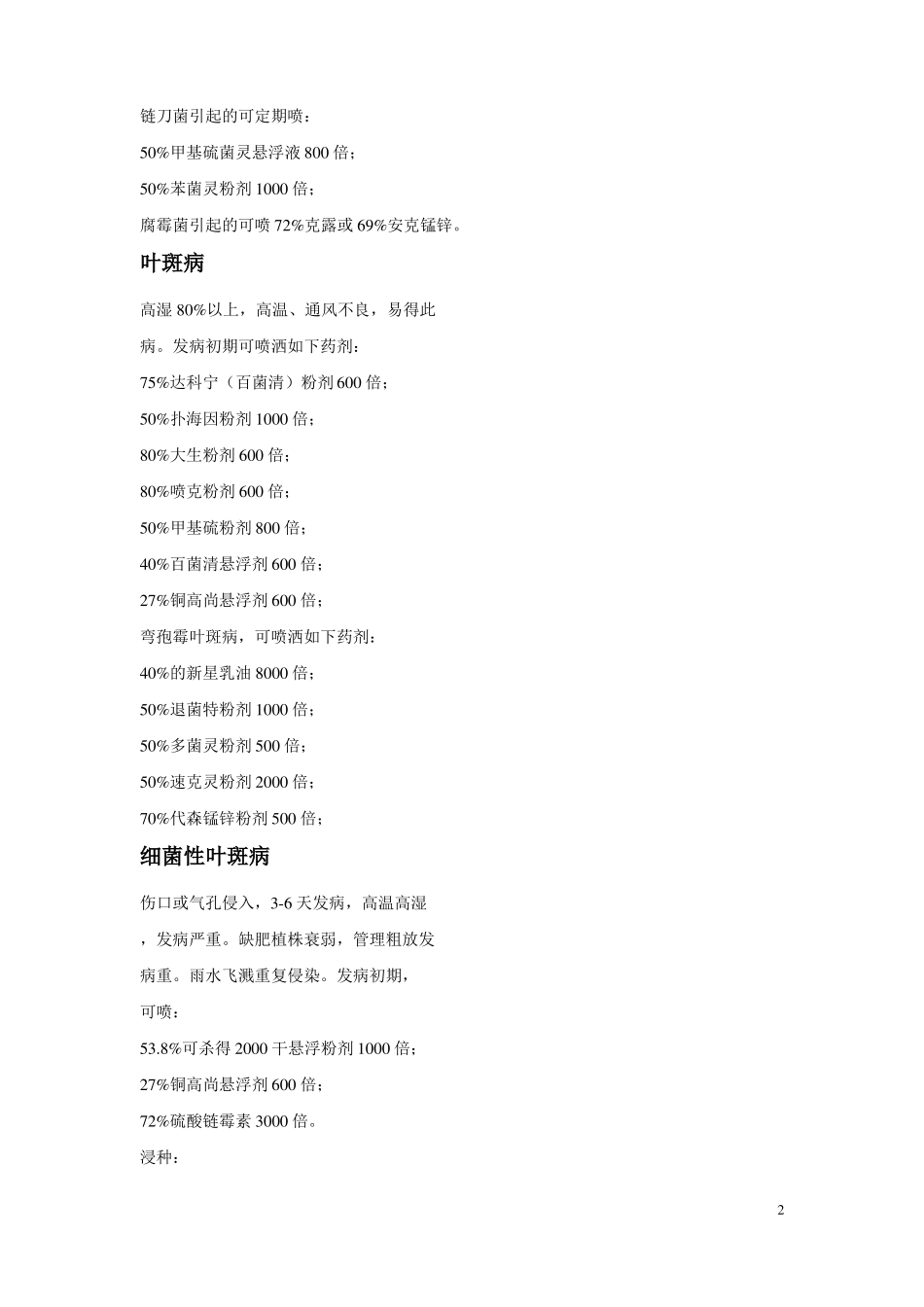 链刀菌引起的可定期喷：

50%甲基硫菌灵悬浮液 800 倍；

50%苯菌灵粉剂 1000 倍；

腐霉菌引起的可喷 72%克露或 69%安克锰锌。

叶斑病

高湿 80%以上，高温、通风不良，易得此病。发病初期可喷洒如下药剂：

75%达科宁（百菌清）粉剂 600 倍；

50%扑海因粉剂 1000 倍；

80%大生粉剂 600 倍；

80%喷克粉剂 600 倍；

50%甲基硫粉剂 800 倍；

40%百菌清悬浮剂 600 倍；

27%铜高尚悬浮剂 600 倍；

弯孢霉叶斑病，可喷洒如下药剂：

40%的新星乳油 8000 倍；

50%退菌特粉剂 1000 倍；

50%多菌灵粉剂 500 倍；

50%速克灵粉剂 2000 倍；

70%代森锰锌粉剂 500 倍；

细菌性叶斑病

伤口或气孔侵入，3-6 天发病，高温高湿，发病严重。缺肥植株衰弱，管理粗放发病重。雨水飞溅重复侵染。发病初期，可喷：

53.8%可杀得 2000 干悬浮粉剂 1000 倍；

27%铜高尚悬浮剂 600 倍；

72%硫酸链霉素 3000 倍。

浸种：

2